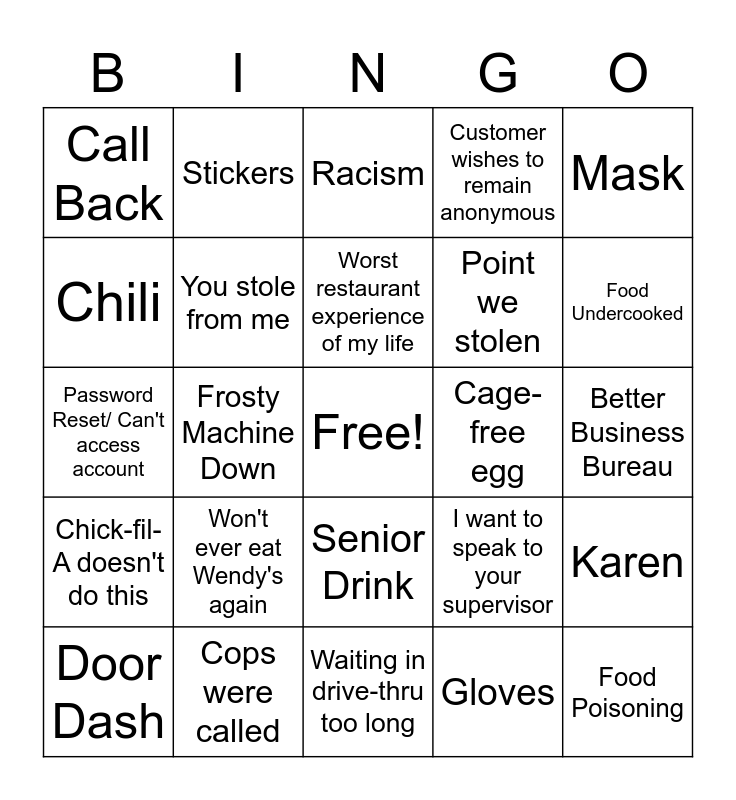 | B | I | N | G | O |
|---|---|---|---|---|
| Call Back | Stickers | Racism | Customer wishes to remain anonymous | Mask |
| Chili | You stole from me | Worst restaurant experience of my life | Point we stolen | Food Undercooked |
| Password Reset/ Can't access account | Frosty Machine Down | Free! | Cage-free egg | Better Business Bureau |
| Chick-fil-A doesn't do this | Won't ever eat Wendy's again | Senior Drink | I want to speak to your supervisor | Karen |
| Door Dash | Cops were called | Waiting in drive-thru too long | Gloves | Food Poisoning |